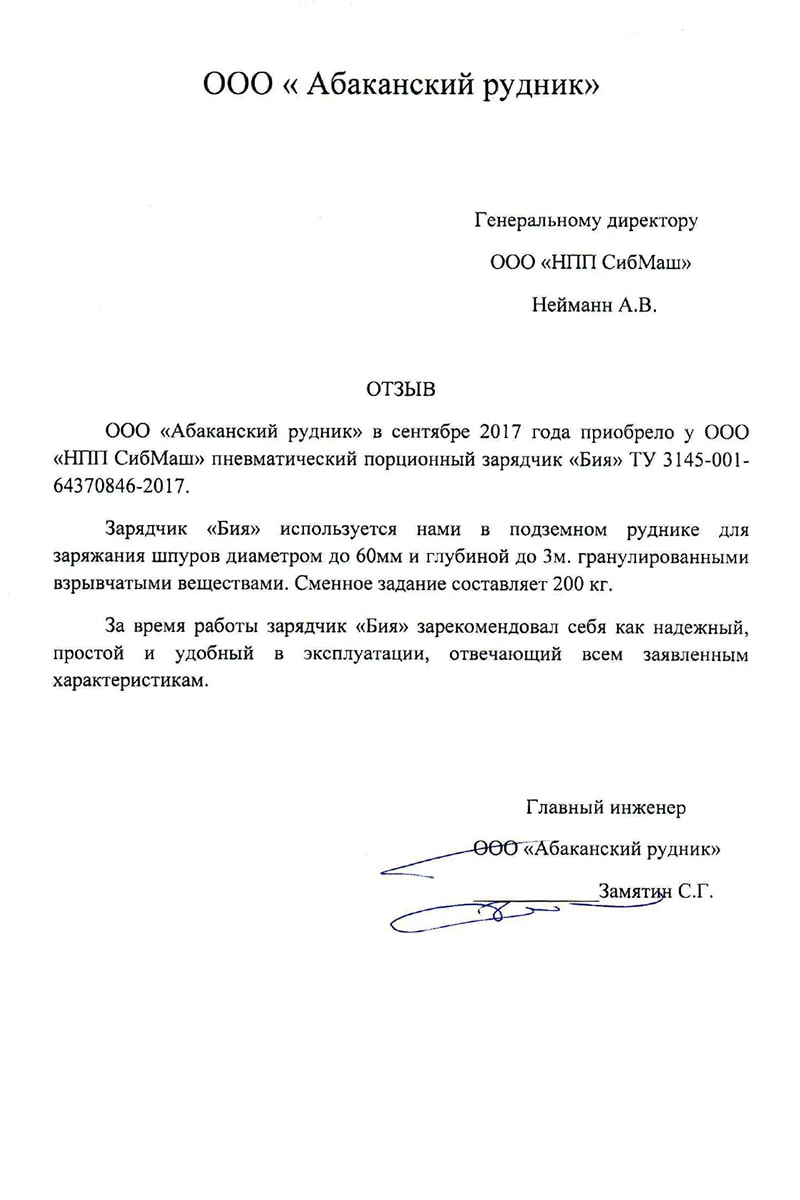 ООО « Абаканский рудник»

Генеральному директору

ООО «НПП СибМаш»

Нейманн А.В.

ОТЗЫВ

ООО «Абаканский рудник» в сентябре 2017 года приобрело у ООО «НПП СибМаш» пневматический порционный зарядчик «Бия» ТУ 3145-001-64370846-2017.

Зарядчик «Бия» используется нами в подземном руднике для заряжания шпуров диаметром до 60мм и глубиной до 3м. гранулированными взрывчатыми веществами. Сменное задание составляет 200 кг.

За время работы зарядчик «Бия» зарекомендовал себя как надежный, простой и удобный в эксплуатации, отвечающий всем заявленным характеристикам.

Главный инженер

ООО «Абаканский рудник»

____ Замятин С.Г.